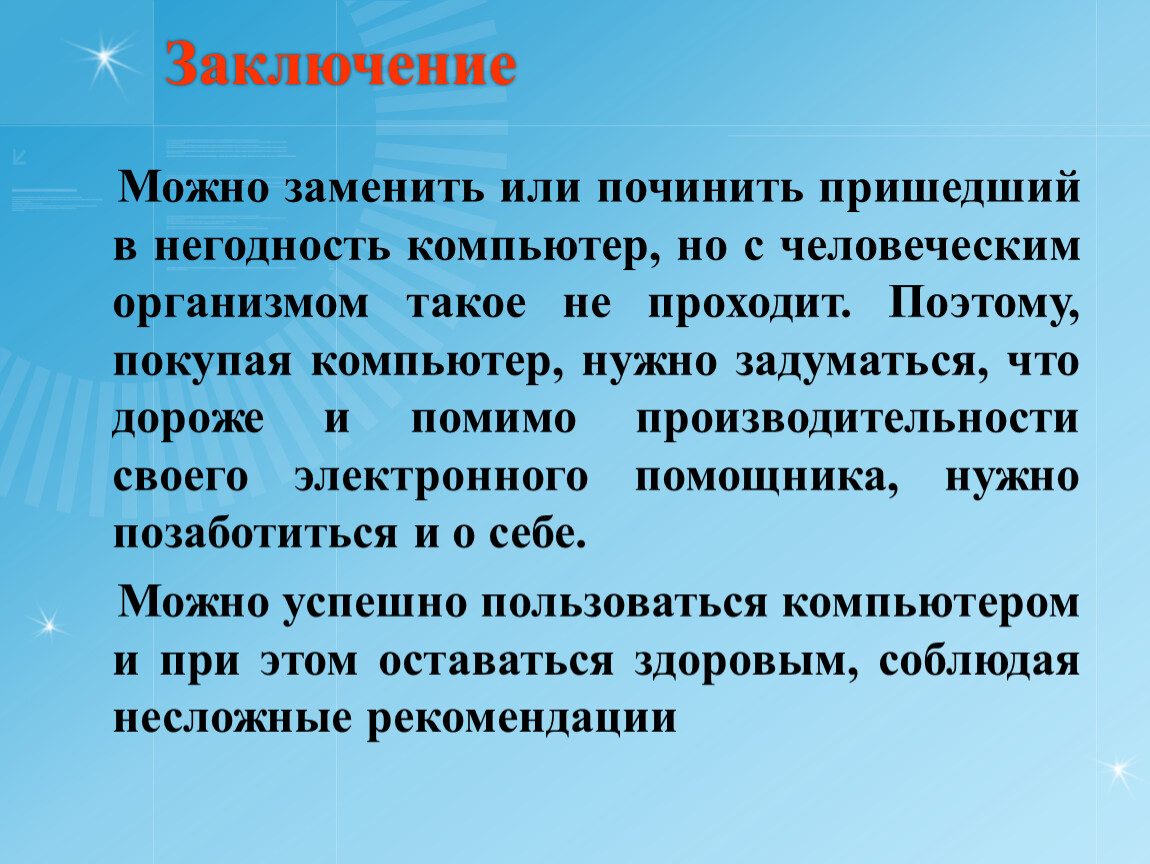 Заключение

Можно заменить или починить пришедший в негодность компьютер, но с человеческим организмом такое не проходит. Поэтому, покупая компьютер, нужно задуматься, что дороже и помимо производительности своего электронного помощника, нужно позаботиться и о себе.

Можно успешно пользоваться компьютером и при этом оставаться здоровым, соблюдая несложные рекомендации